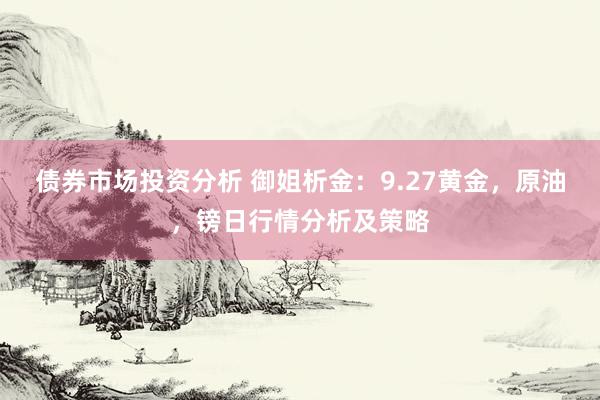 债券市场投资分析 御姐析金：9.27黄金，原油，镑日行情分析及策略